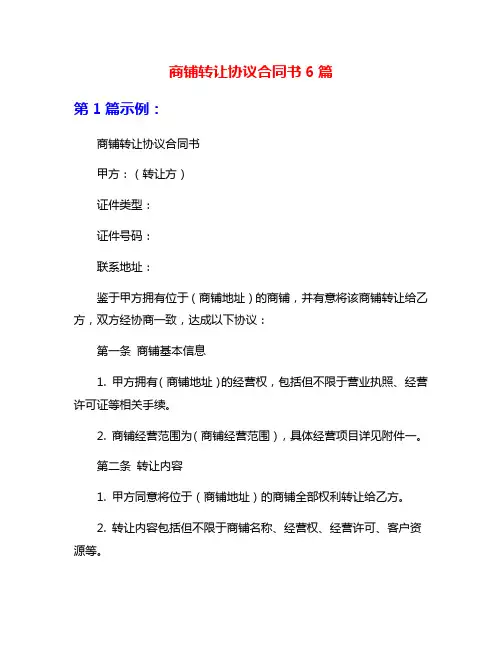 商铺转让协议合同书 6 篇

第 1 篇示例：

商铺转让协议合同书

甲方：（转让方）

证件类型：

证件号码：

联系地址：

鉴于甲方拥有位于（商铺地址）的商铺，并有意将该商铺转让给乙方，双方经协商一致，达成以下协议：

第一条 商铺基本信息

1. 甲方拥有（商铺地址）的经营权，包括但不限于营业执照、经营许可证等相关手续。

2. 商铺经营范围为（商铺经营范围），具体经营项目详见附件一。

第二条 转让内容

1. 甲方同意将位于（商铺地址）的商铺全部权利转让给乙方。

2. 转让内容包括但不限于商铺名称、经营权、经营许可、客户资源等。